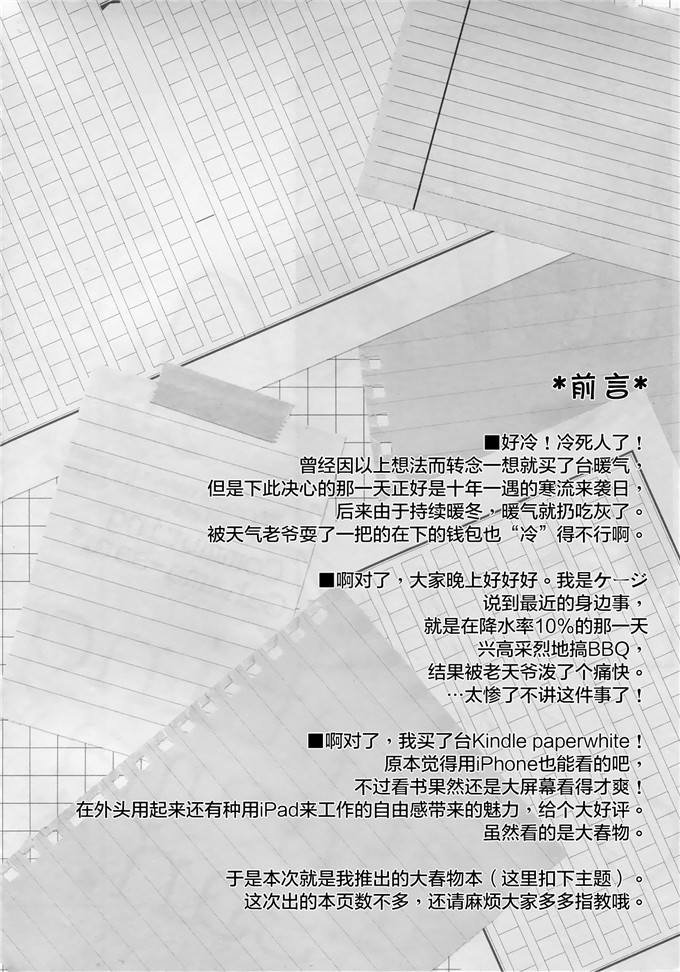 *前言*

■好冷！冷死人了！
曾经因以上想法而转念一想就买了台暖气，
但是下此决心的那一天正好是十年一遇的寒流来袭日，
后来由于持续暖冬，暖气就扔吃灰了。
被天气老爷耍了一把的在下的钱包也“冷”得不行啊。

■啊对了，大家晚上好好好。我是ケージ
说到最近的身边事，
就是在降水率10%的那一天
兴高采烈地搞BBQ，
结果被老天爷泼了个痛快。
…太惨了不讲这件事了！

■啊对了，我买了台Kindle paperwhite！
原本觉得用iPhone也能看的吧，
不过看书果然还是大屏幕看得才爽！
在外头用起来还有种用iPad来工作的自由感带来的魅力，给个大好评。
虽然看的是大春物。

于是本次就是我推出的大春物本（这里扣下主题）。
这次出的本页数不多，还请麻烦大家多多指教哦。